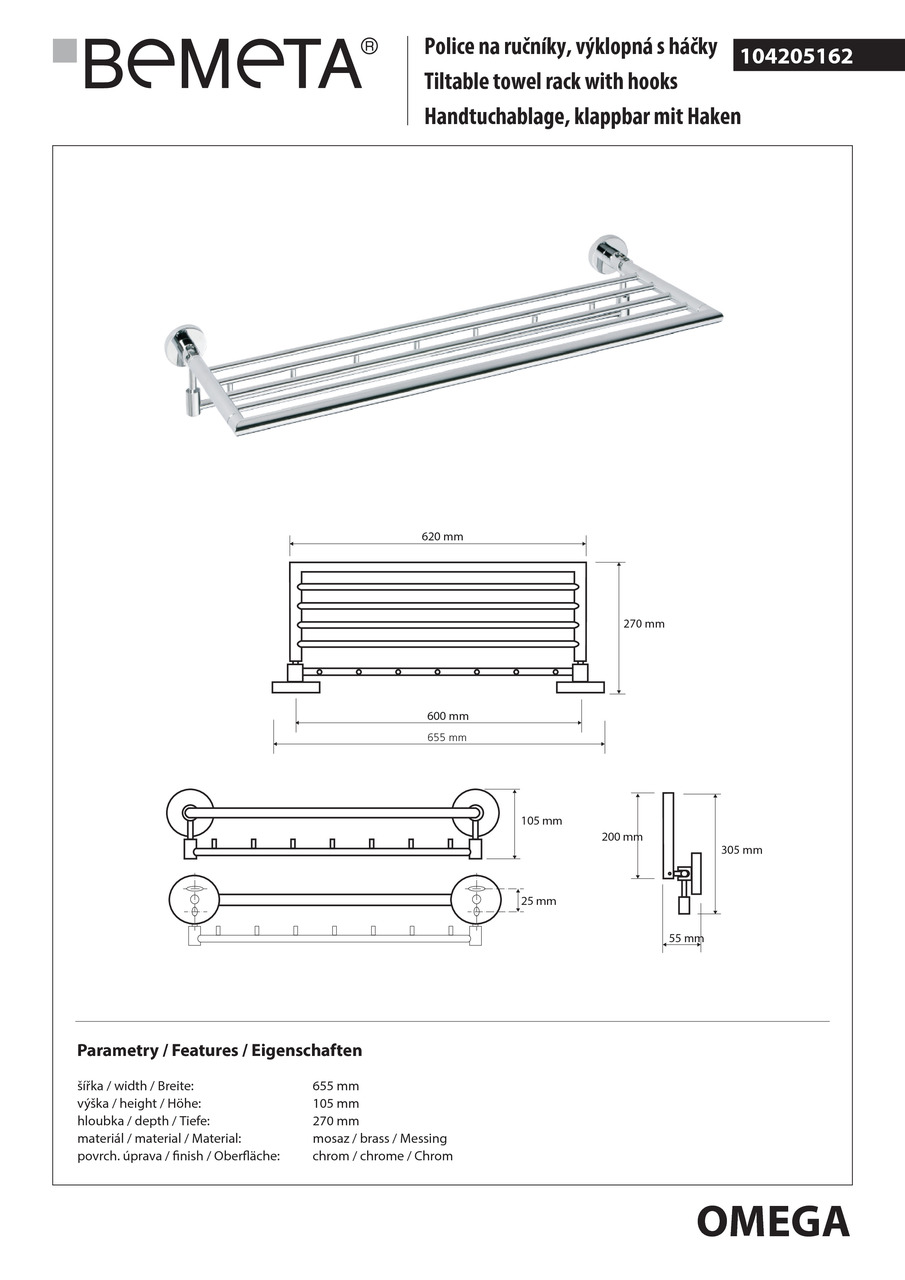 BEMETA®

Police na ručníky, výklopná s háčky
Tiltable towel rack with hooks
Handtuchablage, klappbar mit Haken

104205162

620 mm
270 mm
600 mm
655 mm
105 mm
25 mm
200 mm
305 mm
55 mm

Parametry / Features / Eigenschaften

| | |
|---|---|
| šířka / width / Breite: | 655 mm |
| výška / height / Höhe: | 105 mm |
| hloubka / depth / Tiefe: | 270 mm |
| materiál / material / Material: | mosaz / brass / Messing |
| povrch. úprava / finish / Oberfläche: | chrom / chrome / Chrom |

OMEGA